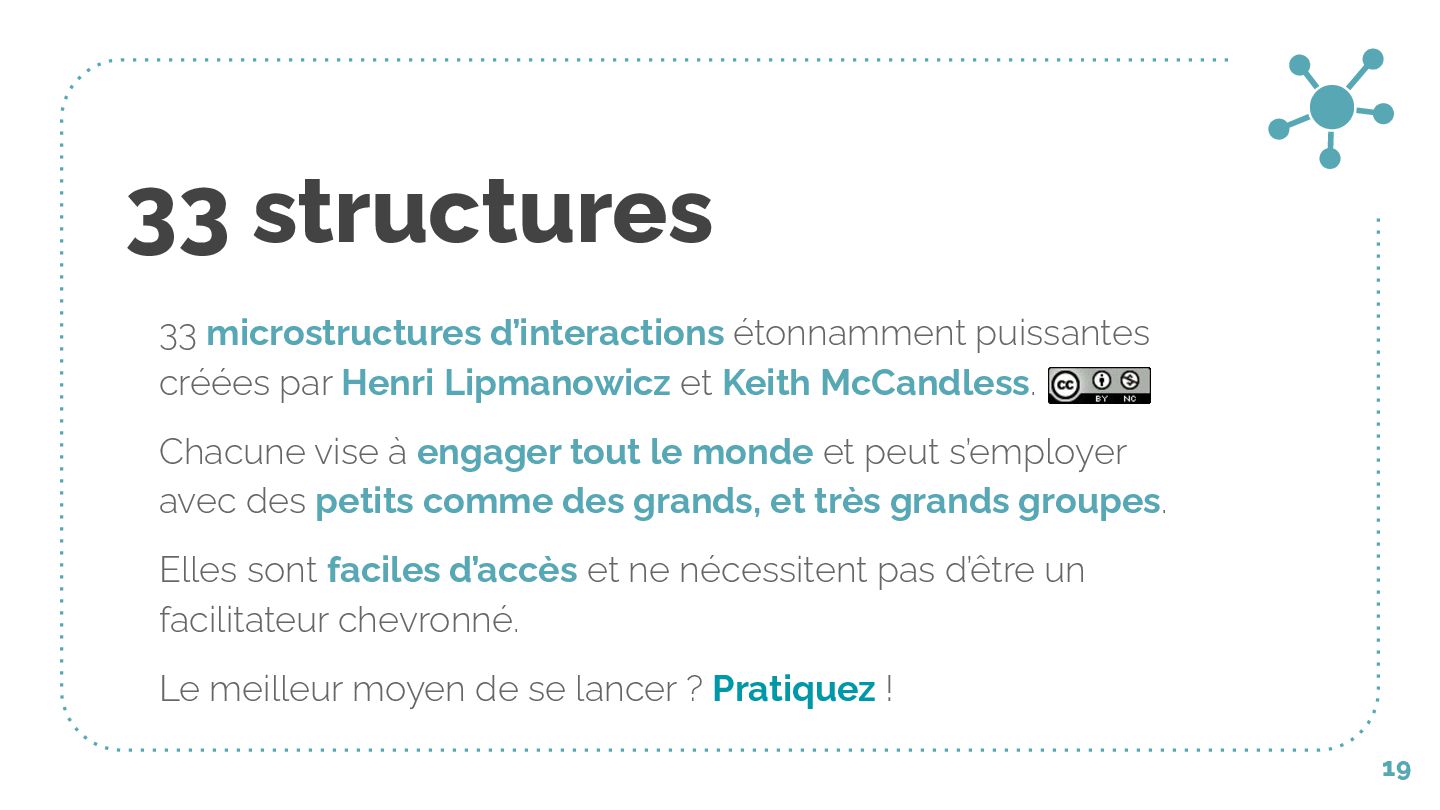 33 structures

33 microstructures d'interactions étonnamment puissantes créées par Henri Lipmanowicz et Keith McCandless.

Chacune vise à engager tout le monde et peut s'employer avec des petits comme des grands, et très grands groupes.

Elles sont faciles d'accès et ne nécessitent pas d'être un facilitateur chevronné.

Le meilleur moyen de se lancer ? Pratiquez !

19